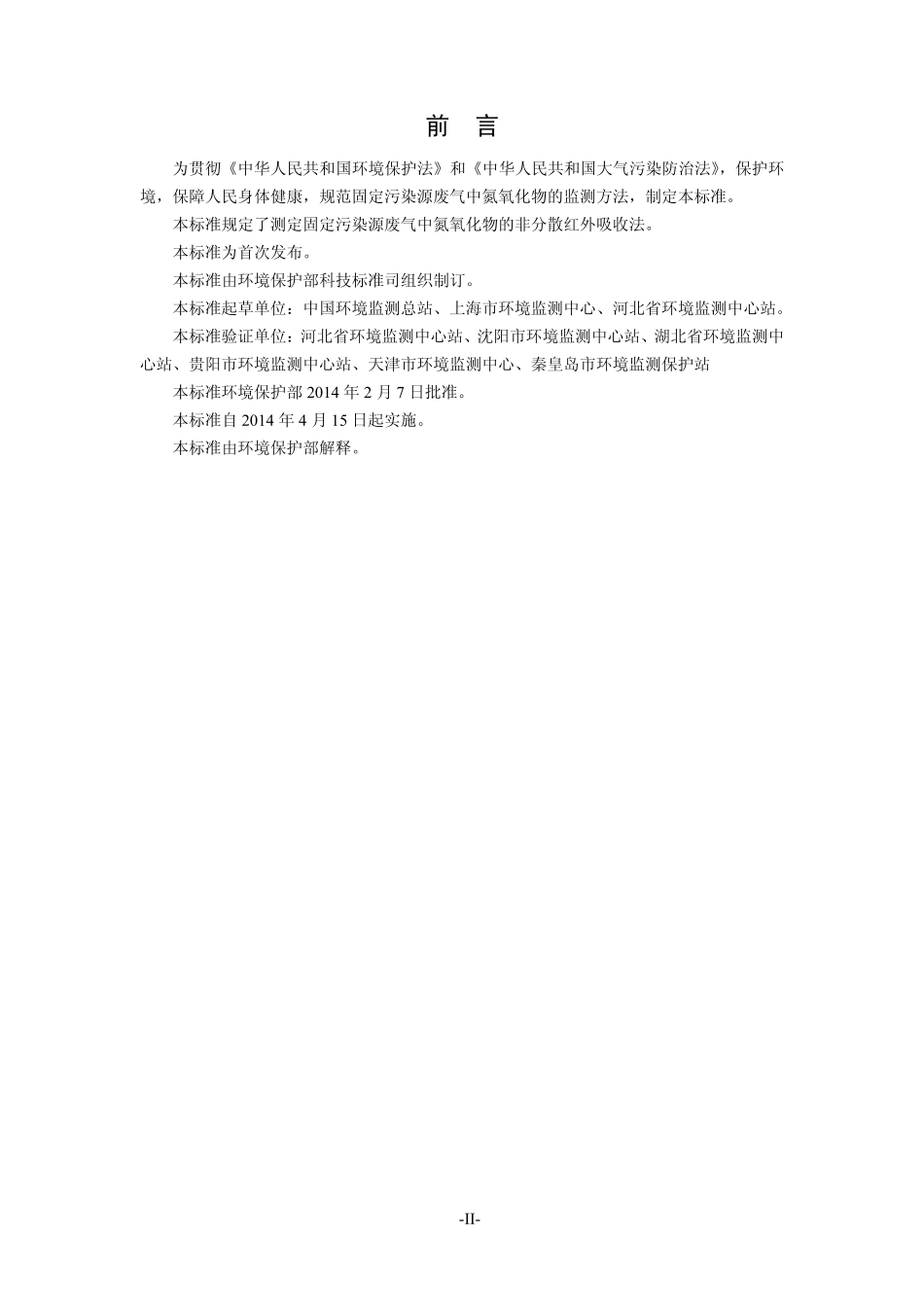 前 言

为贯彻《中华人民共和国环境保护法》和《中华人民共和国大气污染防治法》，保护环境，保障人民身体健康，规范固定污染源废气中氮氧化物的监测方法，制定本标准。

本标准规定了测定固定污染源废气中氮氧化物的非分散红外吸收法。

本标准为首次发布。

本标准由环境保护部科技标准司组织制订。

本标准起草单位：中国环境监测总站、上海市环境监测中心、河北省环境监测中心站。

本标准验证单位：河北省环境监测中心站、沈阳市环境监测中心站、湖北省环境监测中心站、贵阳市环境监测中心站、天津市环境监测中心、秦皇岛市环境监测保护站

本标准环境保护部 2014 年 2 月 7 日批准。

本标准自 2014 年 4 月 15 日起实施。

本标准由环境保护部解释。

-II-